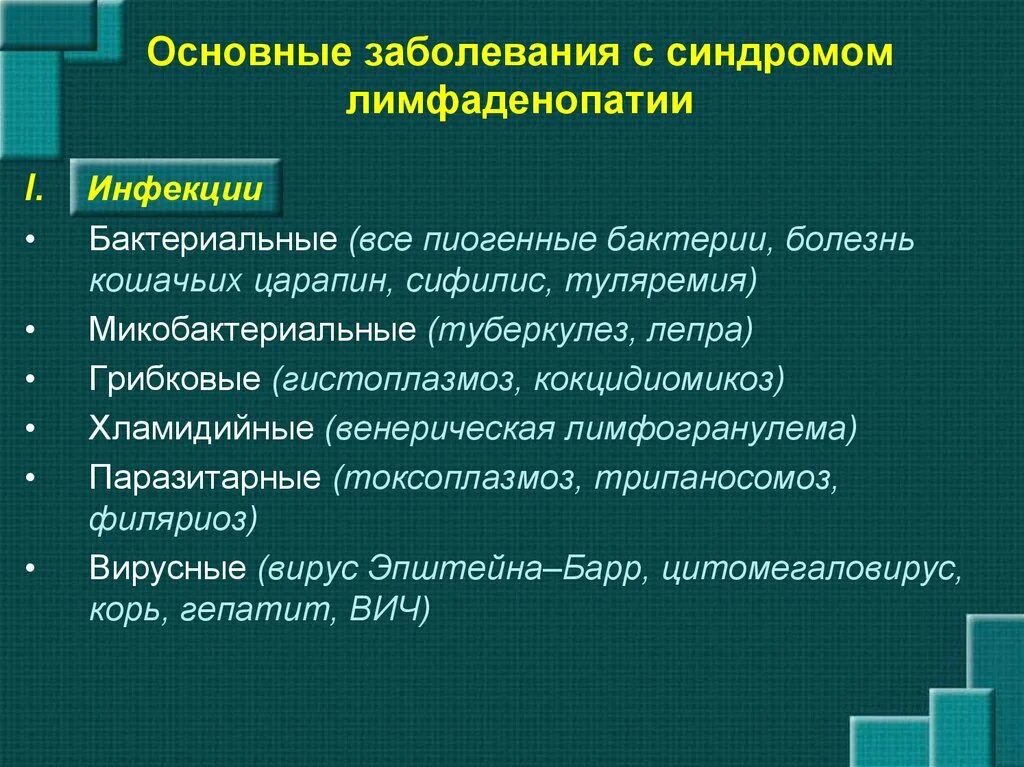 Основные заболевания с синдромом лимфаденопатии

I. Инфекции

• Бактериальные (все пиогенные бактерии, болезнь кошачьих царапин, сифилис, туляремия)
• Микобактериальные (туберкулез, лепра)
• Грибковые (гистоплазмоз, кокцидиомикоз)
• Хламидийные (венерическая лимфогранулема)
• Паразитарные (токсоплазмоз, трипаносомоз, филяриоз)
• Вирусные (вирус Эпштейна–Барр, цитомегаловирус, корь, гепатит, ВИЧ)